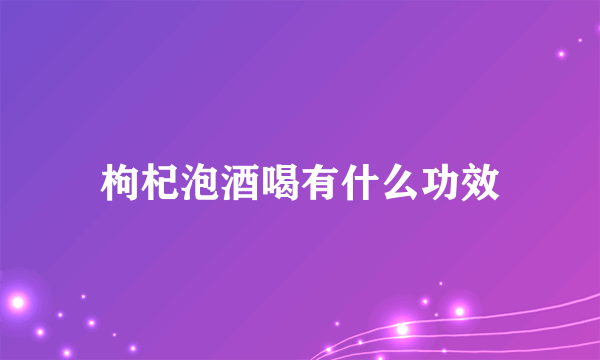 枸杞泡酒喝有什么功效